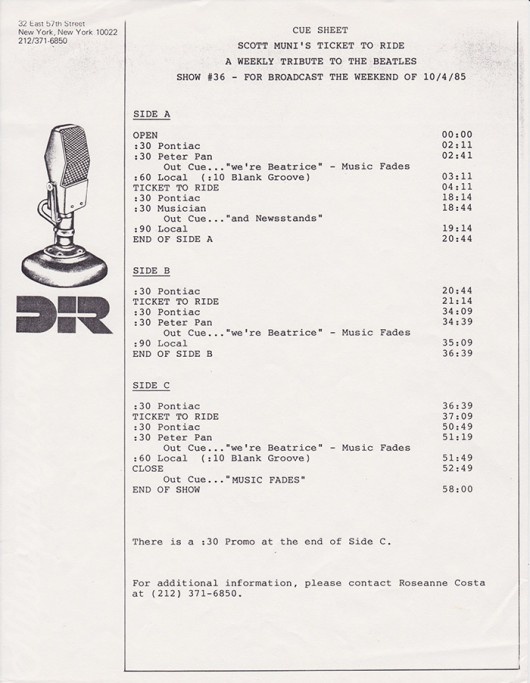 32 East 57th Street
New York, New York 10022
212/371-6850

DIR

CUE SHEET
SCOTT MUNI'S TICKET TO RIDE
A WEEKLY TRIBUTE TO THE BEATLES
SHOW #36 - FOR BROADCAST THE WEEKEND OF 10/4/85

SIDE A

OPEN 00:00
:30 Pontiac 02:11
:30 Peter Pan 02:41
Out Cue..."we're Beatrice" - Music Fades
:60 Local (:10 Blank Groove) 03:11
TICKET TO RIDE 04:11
:30 Pontiac 18:14
:30 Musician 18:44
Out Cue..."and Newsstands"
:90 Local 19:14
END OF SIDE A 20:44

SIDE B

:30 Pontiac 20:44
TICKET TO RIDE 21:14
:30 Pontiac 34:09
:30 Peter Pan 34:39
Out Cue..."we're Beatrice" - Music Fades
:90 Local 35:09
END OF SIDE B 36:39

SIDE C

:30 Pontiac 36:39
TICKET TO RIDE 37:09
:30 Pontiac 50:49
:30 Peter Pan 51:19
Out Cue..."we're Beatrice" - Music Fades
:60 Local (:10 Blank Groove) 51:49
CLOSE 52:49
Out Cue..."MUSIC FADES"
END OF SHOW 58:00

There is a :30 Promo at the end of Side C.

For additional information, please contact Roseanne Costa at (212) 371-6850.